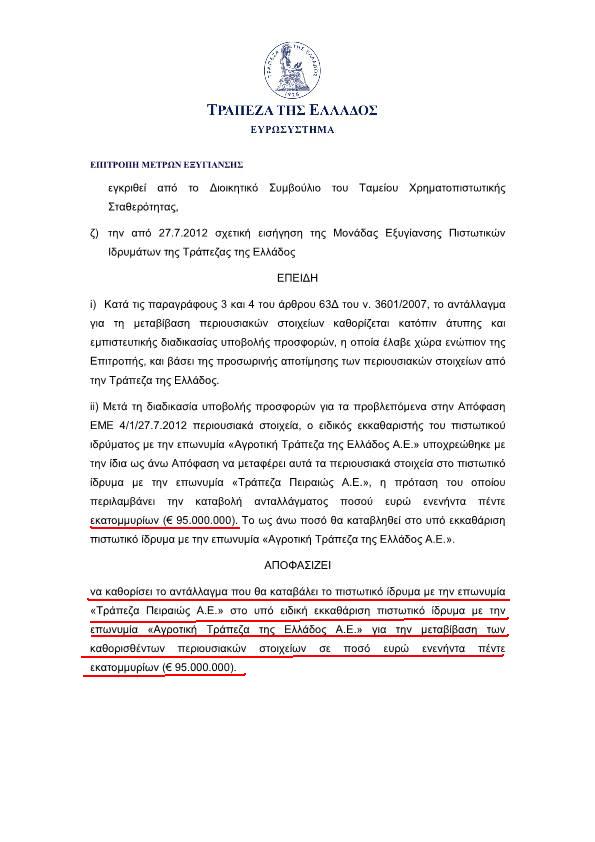 ΤΡΑΠΕΖΑ ΤΗΣ ΕΛΛΑΔΟΣ
ΕΥΡΩΣΥΣΤΗΜΑ

ΕΠΙΤΡΟΠΗ ΜΕΤΡΩΝ ΕΞΥΓΙΑΝΣΗΣ

εγκριθεί από το Διοικητικό Συμβούλιο του Ταμείου Χρηματοπιστωτικής Σταθερότητας,

ζ) την από 27.7.2012 σχετική εισήγηση της Μονάδας Εξυγίανσης Πιστωτικών Ιδρυμάτων της Τράπεζας της Ελλάδος

ΕΠΕΙΔΗ

i) Κατά τις παραγράφους 3 και 4 του άρθρου 63Δ του ν. 3601/2007, το αντάλλαγμα για τη μεταβίβαση περιουσιακών στοιχείων καθορίζεται κατόπιν άτυπης και εμπιστευτικής διαδικασίας υποβολής προσφορών, η οποία έλαβε χώρα ενώπιον της Επιτροπής, και βάσει της προσωρινής αποτίμησης των περιουσιακών στοιχείων από την Τράπεζα της Ελλάδος.

ii) Μετά τη διαδικασία υποβολής προσφορών για τα προβλεπόμενα στην Απόφαση ΕΜΕ 4/1/27.7.2012 περιουσιακά στοιχεία, ο ειδικός εκκαθαριστής του πιστωτικού ιδρύματος με την επωνυμία «Αγροτική Τράπεζα της Ελλάδος Α.Ε.» υποχρεώθηκε με την ίδια ως άνω Απόφαση να μεταφέρει αυτά τα περιουσιακά στοιχεία στο πιστωτικό ίδρυμα με την επωνυμία «Τράπεζα Πειραιώς Α.Ε.», η πρόταση του οποίου περιλαμβάνει την καταβολή ανταλλάγματος ποσού ευρώ ενενήντα πέντε εκατομμυρίων (€ 95.000.000). Το ως άνω ποσό θα καταβληθεί στο υπό εκκαθάριση πιστωτικό ίδρυμα με την επωνυμία «Αγροτική Τράπεζα της Ελλάδος Α.Ε.».

ΑΠΟΦΑΣΙΖΕΙ

να καθορίσει το αντάλλαγμα που θα καταβάλει το πιστωτικό ίδρυμα με την επωνυμία «Τράπεζα Πειραιώς Α.Ε.» στο υπό ειδική εκκαθάριση πιστωτικό ίδρυμα με την επωνυμία «Αγροτική Τράπεζα της Ελλάδος Α.Ε.» για την μεταβίβαση των καθορισθέντων περιουσιακών στοιχείων σε ποσό ευρώ ενενήντα πέντε εκατομμυρίων (€ 95.000.000).